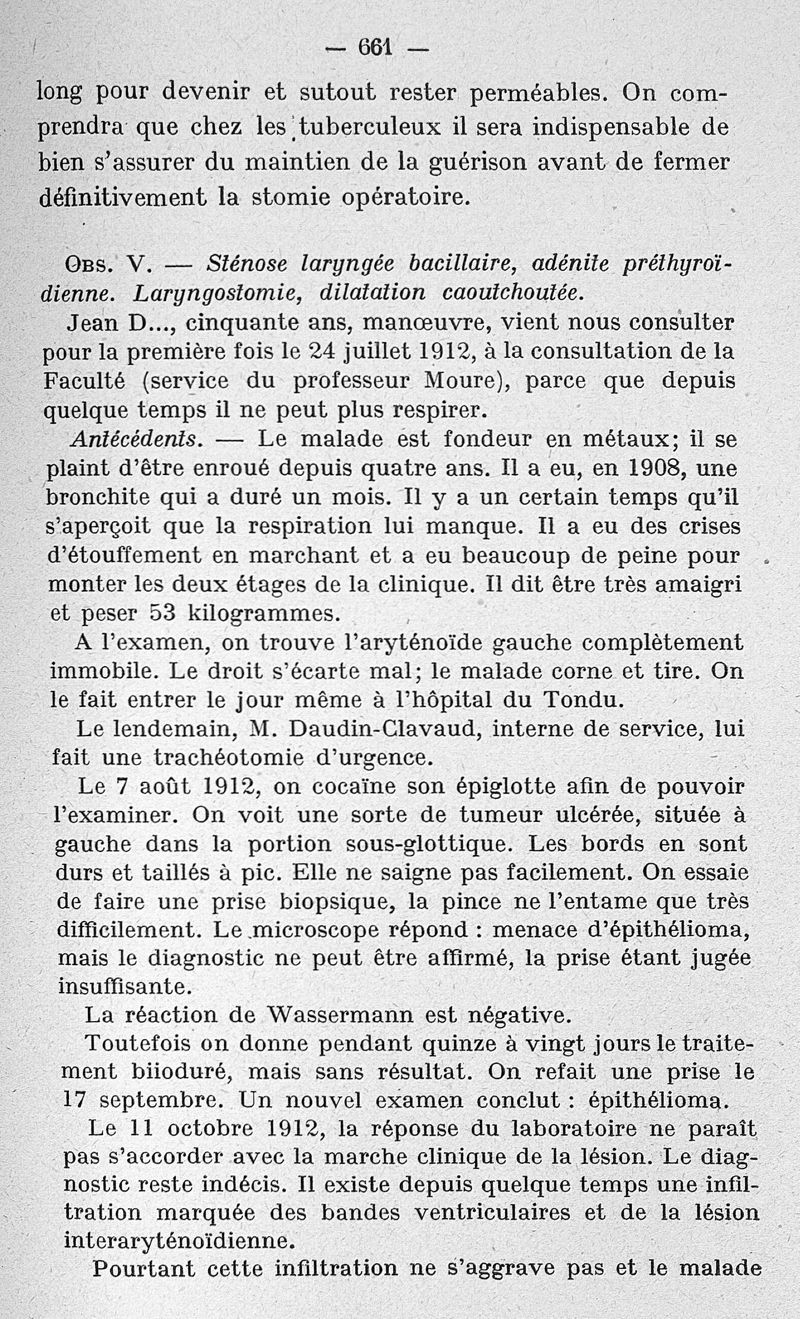 — 661 —

long pour devenir et sutout rester perméables. On comprendra que chez les tuberculeux il sera indispensable de bien s'assurer du maintien de la guérison avant de fermer définitivement la stomie opératoire.

Obs. V. — Sténose laryngée bacillaire, adénite préthyroïdienne. Laryngostomie, dilatation caoutchoutée.

Jean D..., cinquante ans, manœuvre, vient nous consulter pour la première fois le 24 juillet 1912, à la consultation de la Faculté (service du professeur Moure), parce que depuis quelque temps il ne peut plus respirer.

Antécédents. — Le malade est fondeur en métaux; il se plaint d'être enroué depuis quatre ans. Il a eu, en 1908, une bronchite qui a duré un mois. Il y a un certain temps qu'il s'aperçoit que la respiration lui manque. Il a eu des crises d'étouffement en marchant et a eu beaucoup de peine pour monter les deux étages de la clinique. Il dit être très amaigri et peser 53 kilogrammes.

A l'examen, on trouve l'aryténoïde gauche complètement immobile. Le droit s'écarte mal; le malade corne et tire. On le fait entrer le jour même à l'hôpital du Tondu.

Le lendemain, M. Daudin-Clavaud, interne de service, lui fait une trachéotomie d'urgence.

Le 7 août 1912, on cocaïne son épiglotte afin de pouvoir l'examiner. On voit une sorte de tumeur ulcérée, située à gauche dans la portion sous-glottique. Les bords en sont durs et taillés à pic. Elle ne saigne pas facilement. On essaie de faire une prise biopsique, la pince ne l'entame que très difficilement. Le microscope répond : menace d'épithélioma, mais le diagnostic ne peut être affirmé, la prise étant jugée insuffisante.

La réaction de Wassermann est négative.

Toutefois on donne pendant quinze à vingt jours le traitement biioduré, mais sans résultat. On refait une prise le 17 septembre. Un nouvel examen conclut : épithélioma.

Le 11 octobre 1912, la réponse du laboratoire ne paraît pas s'accorder avec la marche clinique de la lésion. Le diagnostic reste indécis. Il existe depuis quelque temps une infiltration marquée des bandes ventriculaires et de la lésion interaryténoïdienne.

Pourtant cette infiltration ne s'aggrave pas et le malade